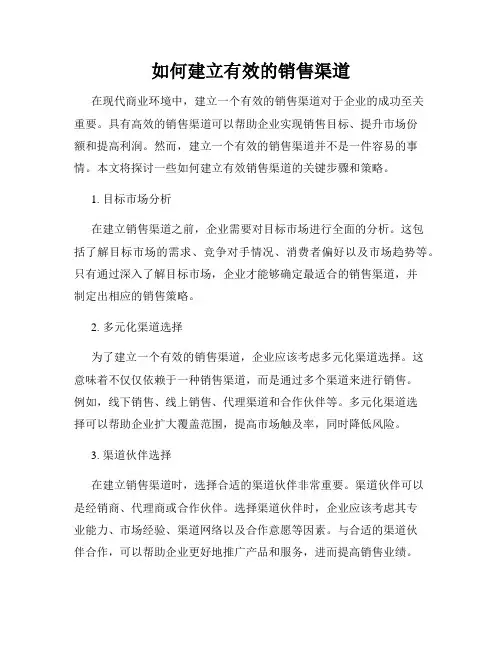 如何建立有效的销售渠道

在现代商业环境中，建立一个有效的销售渠道对于企业的成功至关重要。具有高效的销售渠道可以帮助企业实现销售目标、提升市场份额和提高利润。然而，建立一个有效的销售渠道并不是一件容易的事情。本文将探讨一些如何建立有效销售渠道的关键步骤和策略。

1. 目标市场分析

在建立销售渠道之前，企业需要对目标市场进行全面的分析。这包括了解目标市场的需求、竞争对手情况、消费者偏好以及市场趋势等。只有通过深入了解目标市场，企业才能够确定最适合的销售渠道，并制定出相应的销售策略。

2. 多元化渠道选择

为了建立一个有效的销售渠道，企业应该考虑多元化渠道选择。这意味着不仅仅依赖于一种销售渠道，而是通过多个渠道来进行销售。例如，线下销售、线上销售、代理渠道和合作伙伴等。多元化渠道选择可以帮助企业扩大覆盖范围，提高市场触及率，同时降低风险。

3. 渠道伙伴选择

在建立销售渠道时，选择合适的渠道伙伴非常重要。渠道伙伴可以是经销商、代理商或合作伙伴。选择渠道伙伴时，企业应该考虑其专业能力、市场经验、渠道网络以及合作意愿等因素。与合适的渠道伙伴合作，可以帮助企业更好地推广产品和服务，进而提高销售业绩。